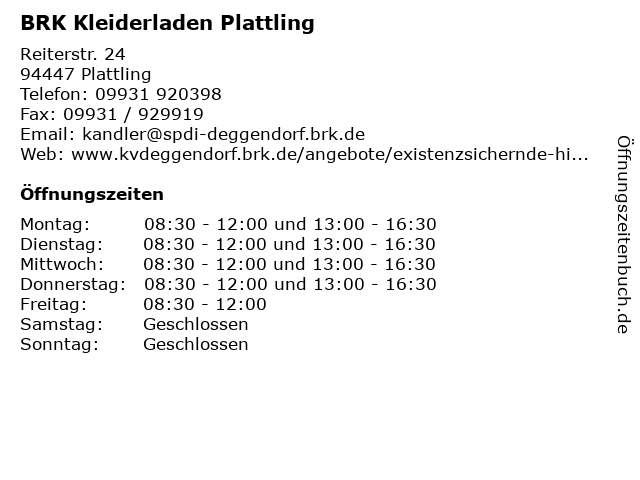 BRK Kleiderladen Plattling

Reiterstr. 24
94447 Plattling
Telefon: 09931 920398
Fax: 09931 / 929919
Email: kandler@spdi-deggendorf.brk.de
Web: www.kvdeggendorf.brk.de/angebote/existenzsichernde-hi...

Öffnungszeiten

| | |
|---|---|
| Montag: | 08:30 - 12:00 und 13:00 - 16:30 |
| Dienstag: | 08:30 - 12:00 und 13:00 - 16:30 |
| Mittwoch: | 08:30 - 12:00 und 13:00 - 16:30 |
| Donnerstag: | 08:30 - 12:00 und 13:00 - 16:30 |
| Freitag: | 08:30 - 12:00 |
| Samstag: | Geschlossen |
| Sonntag: | Geschlossen |

Öffnungszeitenbuch.de